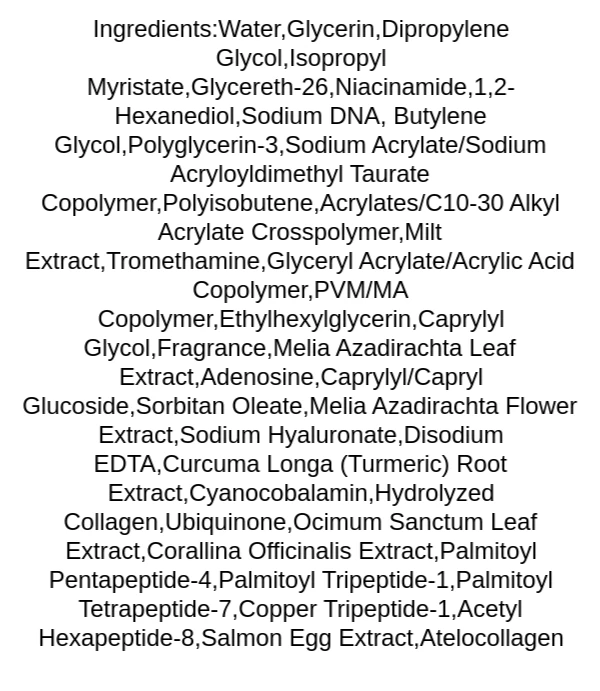 Ingredients:Water,Glycerin,Dipropylene Glycol,Isopropyl Myristate,Glycereth-26,Niacinamide,1,2-Hexanediol,Sodium DNA, Butylene Glycol,Polyglycerin-3,Sodium Acrylate/Sodium Acryloyldimethyl Taurate Copolymer,Polyisobutene,Acrylates/C10-30 Alkyl Acrylate Crosspolymer,Milt Extract,Tromethamine,Glyceryl Acrylate/Acrylic Acid Copolymer,PVM/MA Copolymer,Ethylhexylglycerin,Caprylyl Glycol,Fragrance,Melia Azadirachta Leaf Extract,Adenosine,Caprylyl/Capryl Glucoside,Sorbitan Oleate,Melia Azadirachta Flower Extract,Sodium Hyaluronate,Disodium EDTA,Curcuma Longa (Turmeric) Root Extract,Cyanocobalamin,Hydrolyzed Collagen,Ubiquinone,Ocimum Sanctum Leaf Extract,Corallina Officinalis Extract,Palmitoyl Pentapeptide-4,Palmitoyl Tripeptide-1,Palmitoyl Tetrapeptide-7,Copper Tripeptide-1,Acetyl Hexapeptide-8,Salmon Egg Extract,Atelocollagen